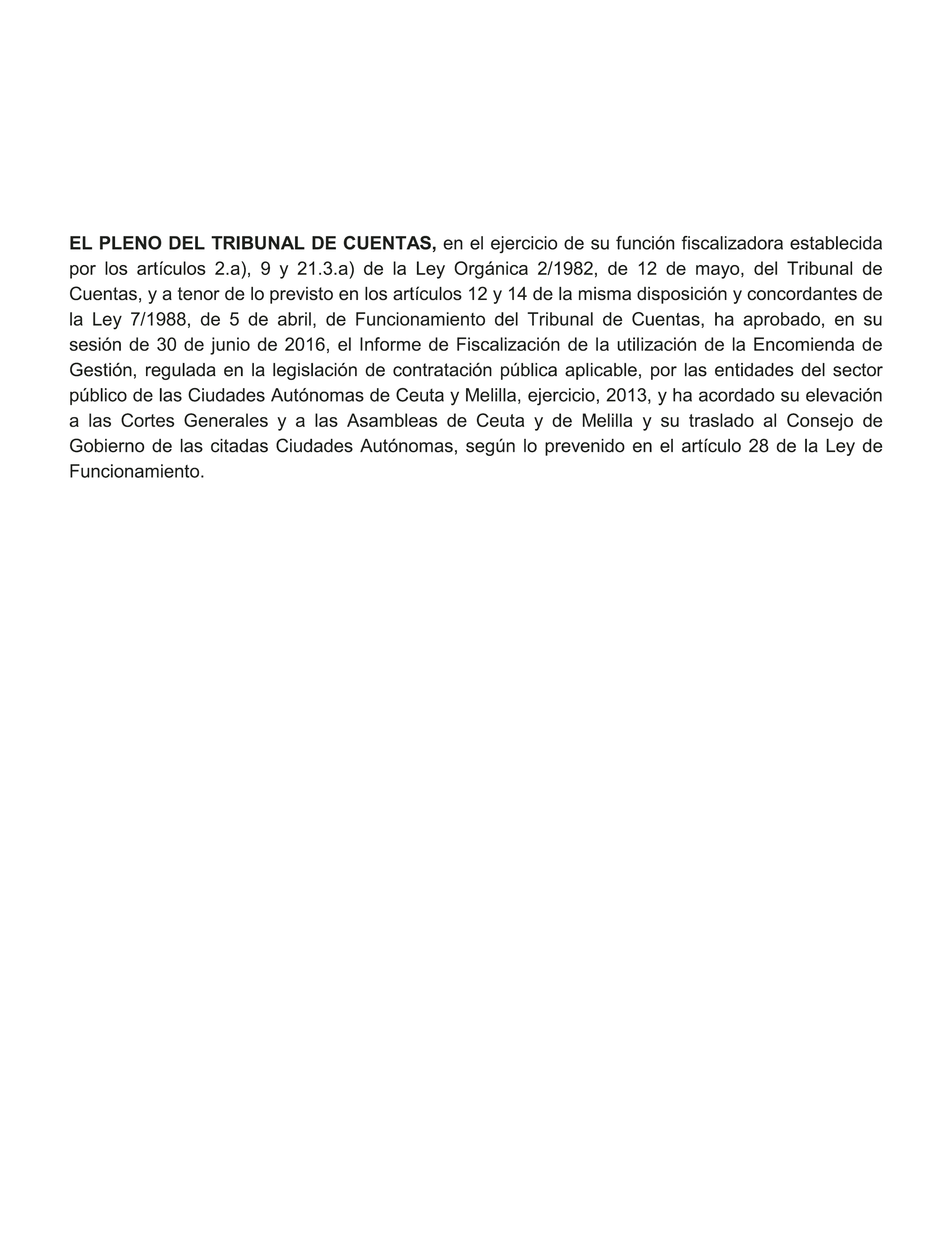 EL PLENO DEL TRIBUNAL DE CUENTAS, en el ejercicio de su función fiscalizadora establecida por los artículos 2.a), 9 y 21.3.a) de la Ley Orgánica 2/1982, de 12 de mayo, del Tribunal de Cuentas, y a tenor de lo previsto en los artículos 12 y 14 de la misma disposición y concordantes de la Ley 7/1988, de 5 de abril, de Funcionamiento del Tribunal de Cuentas, ha aprobado, en su sesión de 30 de junio de 2016, el Informe de Fiscalización de la utilización de la Encomienda de Gestión, regulada en la legislación de contratación pública aplicable, por las entidades del sector público de las Ciudades Autónomas de Ceuta y Melilla, ejercicio, 2013, y ha acordado su elevación a las Cortes Generales y a las Asambleas de Ceuta y de Melilla y su traslado al Consejo de Gobierno de las citadas Ciudades Autónomas, según lo prevenido en el artículo 28 de la Ley de Funcionamiento.